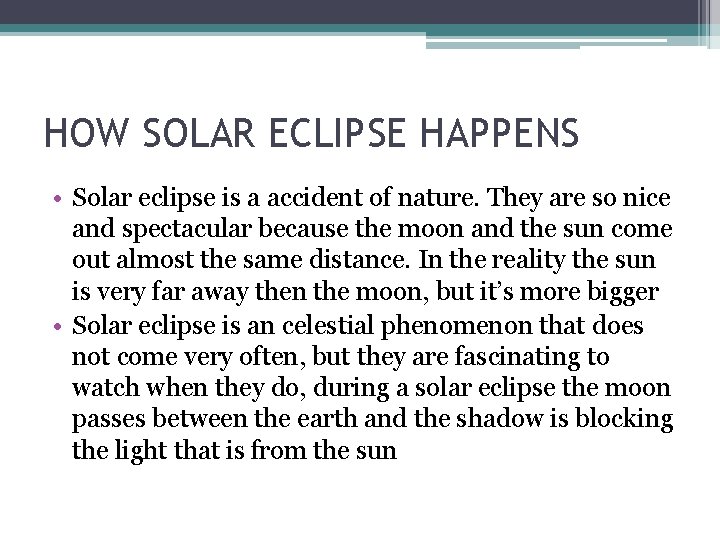 HOW SOLAR ECLIPSE HAPPENS

• Solar eclipse is a accident of nature. They are so nice and spectacular because the moon and the sun come out almost the same distance. In the reality the sun is very far away then the moon, but it's more bigger
• Solar eclipse is an celestial phenomenon that does not come very often, but they are fascinating to watch when they do, during a solar eclipse the moon passes between the earth and the shadow is blocking the light that is from the sun